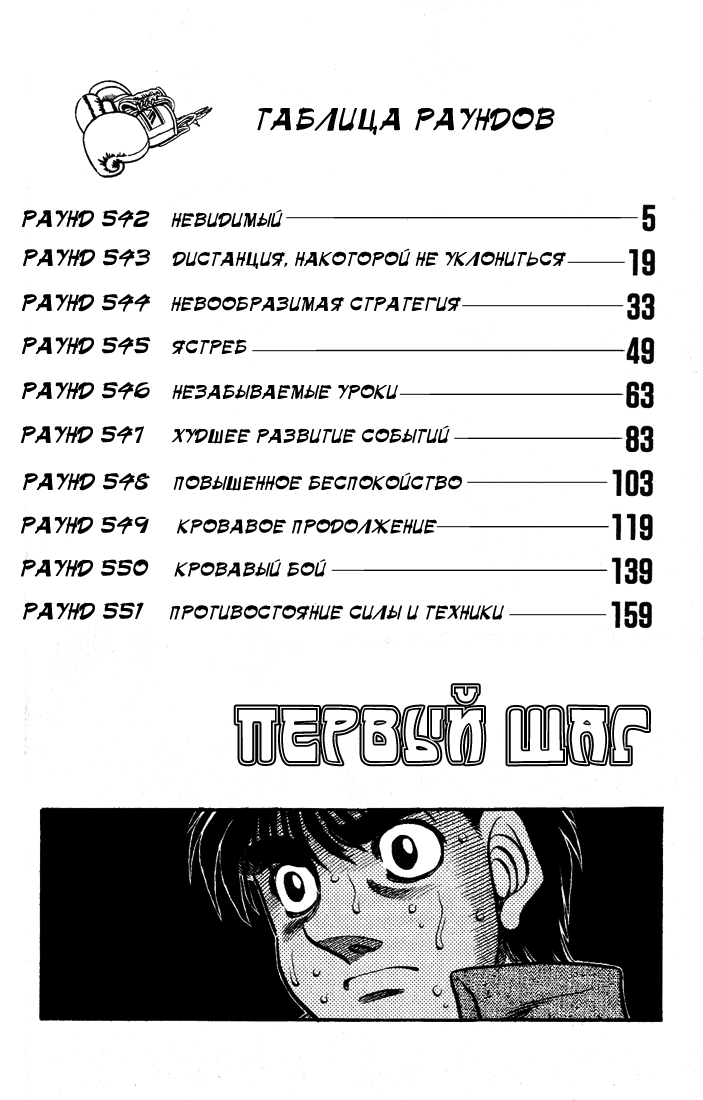 ТАБЛИЦА РАУНДОВ

РАУНД 542 НЕВИДИМЫЙ 5
РАУНД 543 ДИСТАНЦИЯ, НАКОТОРОЙ НЕ УКЛОНИТЬСЯ 19
РАУНД 544 НЕВООБРАЗИМАЯ СТРАТЕГИЯ 33
РАУНД 545 ЯСТРЕБ 49
РАУНД 546 НЕЗАБЫВАЕМЫЕ УРОКИ 63
РАУНД 547 ХУДШЕЕ РАЗВИТИЕ СОБЫТИЙ 83
РАУНД 548 ПОВЫШЕННОЕ БЕСПОКОЙСТВО 103
РАУНД 549 КРОВАВОЕ ПРОДОЛЖЕНИЕ 119
РАУНД 550 КРОВАВЫЙ БОЙ 139
РАУНД 551 ПРОТИВОСТОЯНИЕ СИЛЫ И ТЕХНИКИ 159

ПЕРВЫЙ ШАГ